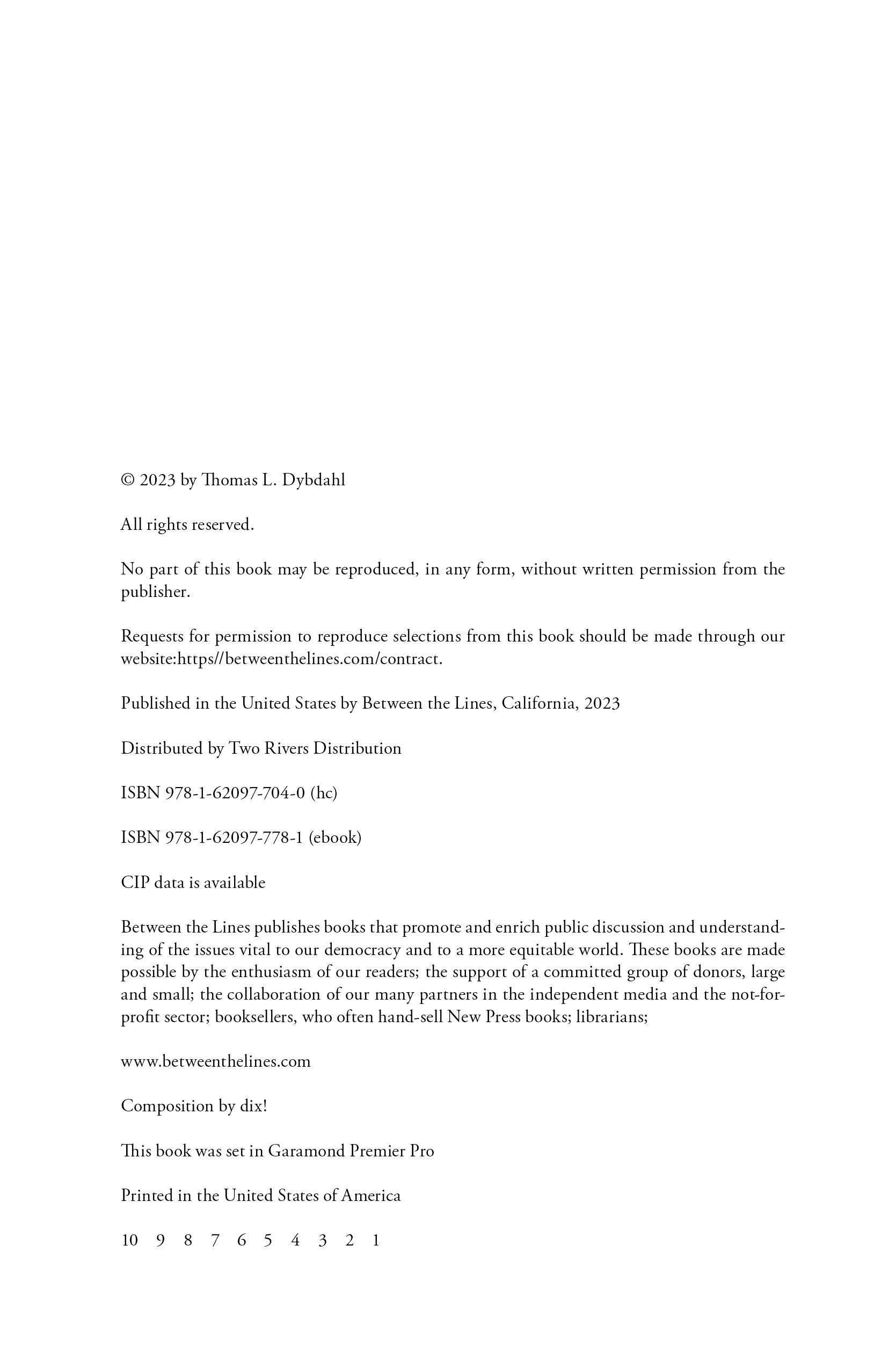 © 2023 by Thomas L. Dybdahl

All rights reserved.

No part of this book may be reproduced, in any form, without written permission from the publisher.

Requests for permission to reproduce selections from this book should be made through our website:https//betweenthelines.com/contract.

Published in the United States by Between the Lines, California, 2023

Distributed by Two Rivers Distribution

ISBN 978-1-62097-704-0 (hc)

ISBN 978-1-62097-778-1 (ebook)

CIP data is available

Between the Lines publishes books that promote and enrich public discussion and understanding of the issues vital to our democracy and to a more equitable world. These books are made possible by the enthusiasm of our readers; the support of a committed group of donors, large and small; the collaboration of our many partners in the independent media and the not-for-profit sector; booksellers, who often hand-sell New Press books; librarians;

www.betweenthelines.com

Composition by dix!

This book was set in Garamond Premier Pro

Printed in the United States of America

10 9 8 7 6 5 4 3 2 1